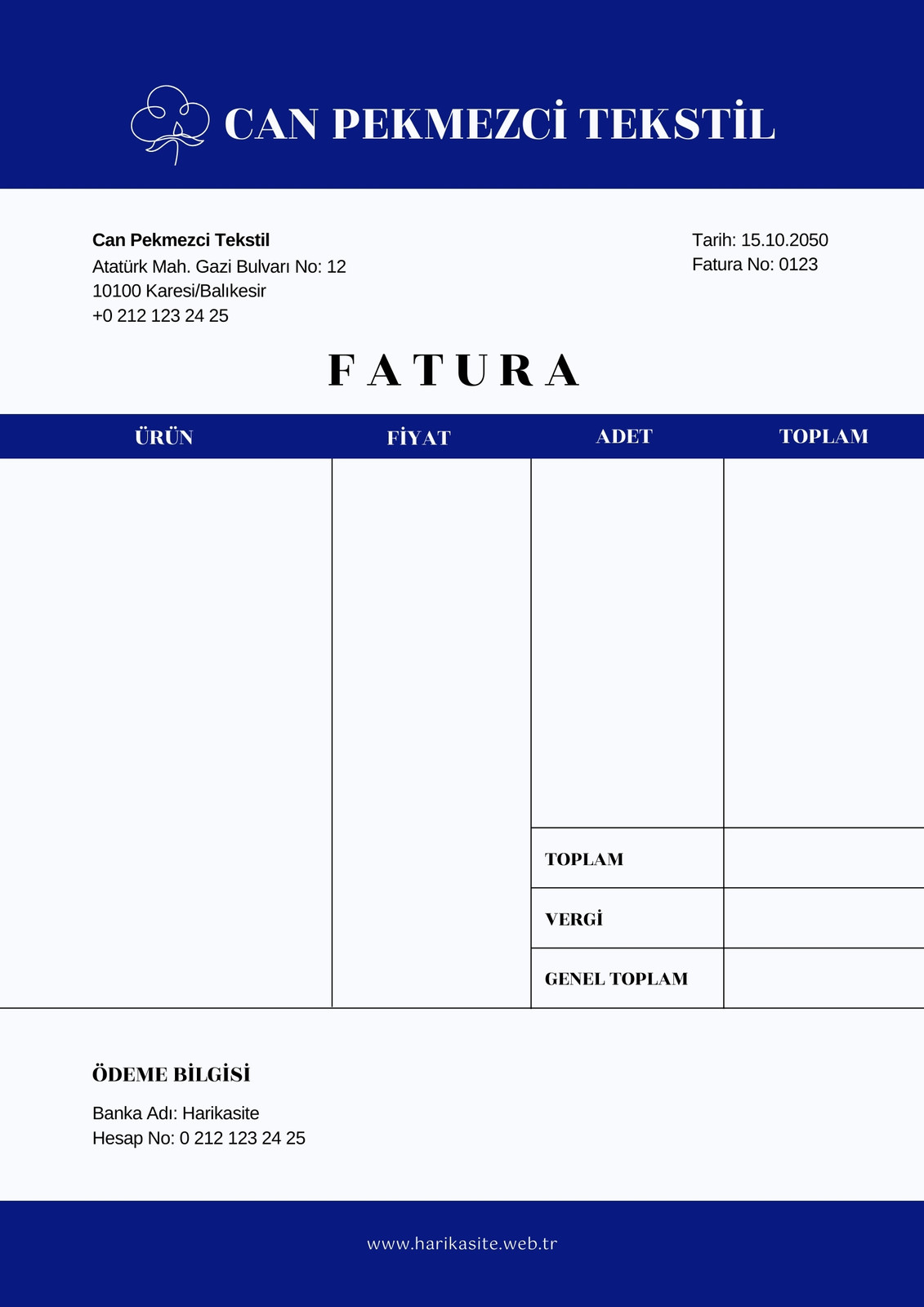 CAN PEKMEZCİ TEKSTİL

Can Pekmezci Tekstil
Atatürk Mah. Gazi Bulvarı No: 12
10100 Karesi/Balıkesir
+0 212 123 24 25

Tarih: 15.10.2050
Fatura No: 0123

FATURA

| ÜRÜN | FİYAT | ADET | TOPLAM |
|---|---|---|---|
| | | | |
| | | TOPLAM | |
| | | VERGİ | |
| | | GENEL TOPLAM | |

ÖDEME BİLGİSİ

Banka Adı: Harikasite
Hesap No: 0 212 123 24 25

www.harikasite.web.tr